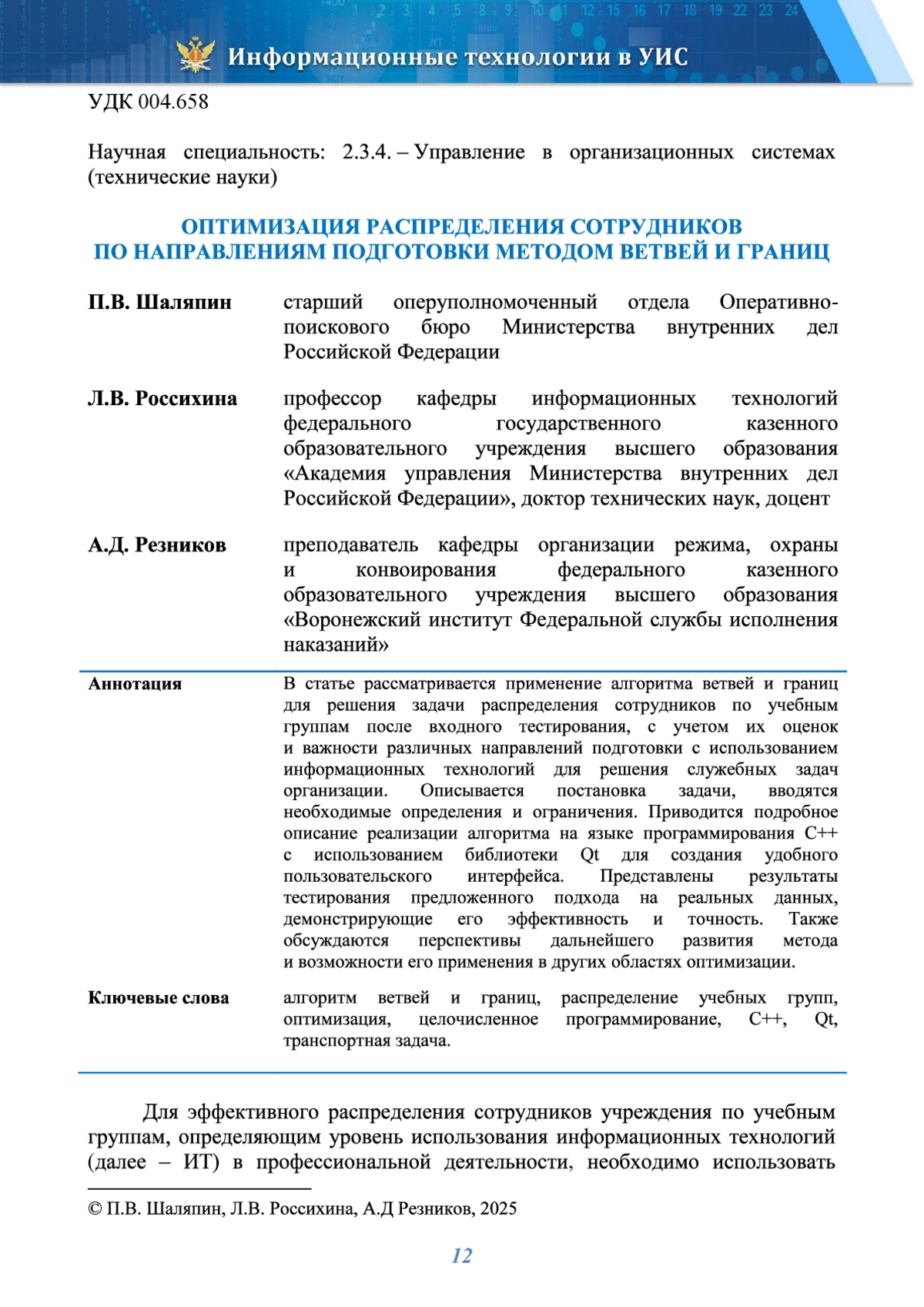 Информационные технологии в УИС

УДК 004.658

Научная специальность: 2.3.4. – Управление в организационных системах (технические науки)

ОПТИМИЗАЦИЯ РАСПРЕДЕЛЕНИЯ СОТРУДНИКОВ ПО НАПРАВЛЕНИЯМ ПОДГОТОВКИ МЕТОДОМ ВЕТВЕЙ И ГРАНИЦ

П.В. Шаляпин старший оперуполномоченный отдела Оперативно-поискового бюро Министерства внутренних дел Российской Федерации

Л.В. Россихина профессор кафедры информационных технологий федерального государственного казенного образовательного учреждения высшего образования «Академия управления Министерства внутренних дел Российской Федерации», доктор технических наук, доцент

А.Д. Резников преподаватель кафедры организации режима, охраны и конвоирования федерального казенного образовательного учреждения высшего образования «Воронежский институт Федеральной службы исполнения наказаний»

Аннотация В статье рассматривается применение алгоритма ветвей и границ для решения задачи распределения сотрудников по учебным группам после входного тестирования, с учетом их оценок и важности различных направлений подготовки с использованием информационных технологий для решения служебных задач организации. Описывается постановка задачи, вводятся необходимые определения и ограничения. Приводится подробное описание реализации алгоритма на языке программирования C++ с использованием библиотеки Qt для создания удобного пользовательского интерфейса. Представлены результаты тестирования предложенного подхода на реальных данных, демонстрирующие его эффективность и точность. Также обсуждаются перспективы дальнейшего развития метода и возможности его применения в других областях оптимизации.

Ключевые слова алгоритм ветвей и границ, распределение учебных групп, оптимизация, целочисленное программирование, C++, Qt, транспортная задача.

Для эффективного распределения сотрудников учреждения по учебным группам, определяющим уровень использования информационных технологий (далее – ИТ) в профессиональной деятельности, необходимо использовать

© П.В. Шаляпин, Л.В. Россихина, А.Д Резников, 2025

12